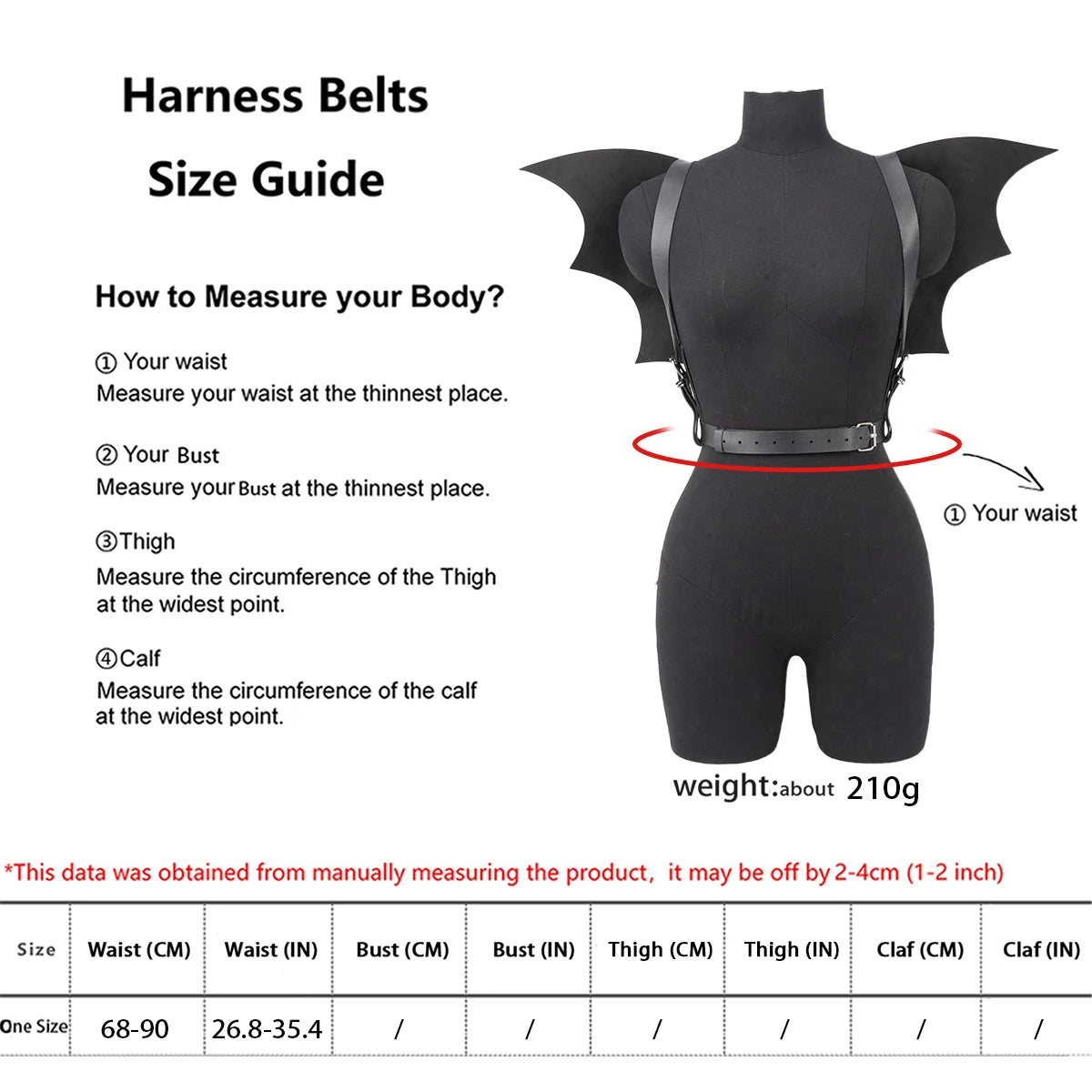 Harness Belts

Size Guide

How to Measure your Body?

① Your waist
Measure your waist at the thinnest place.

② Your Bust
Measure your Bust at the thinnest place.

③Thigh
Measure the circumference of the Thigh at the widest point.

④Calf
Measure the circumference of the calf at the widest point.

① Your waist

weight:about 210g

*This data was obtained from manually measuring the product, it may be off by 2-4cm (1-2 inch)

| Size | Waist (CM) | Waist (IN) | Bust (CM) | Bust (IN) | Thigh (CM) | Thigh (IN) | Claf (CM) | Claf (IN) |
|---|---|---|---|---|---|---|---|---|
| One Size | 68-90 | 26.8-35.4 | / | / | / | / | / | / |